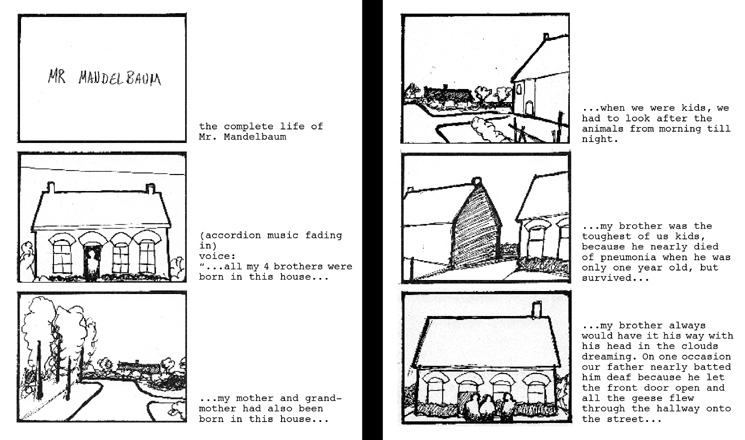 MR MANDELBAUM

the complete life of Mr. Mandelbaum

(accordion music fading in)
voice:
"...all my 4 brothers were born in this house...

...my mother and grandmother had also been born in this house...

...when we were kids, we had to look after the animals from morning till night.

...my brother was the toughest of us kids, because he nearly died of pneumonia when he was only one year old, but survived...

...my brother always would have it his way with his head in the clouds dreaming. On one occasion our father nearly batted him deaf because he let the front door open and all the geese flew through the hallway onto the street...